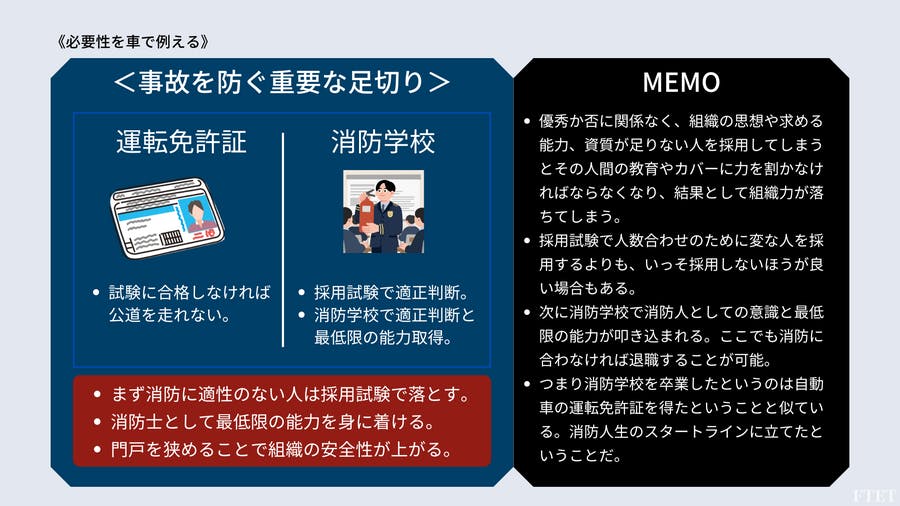 《必要性を車で例える》

＜事故を防ぐ重要な足切り＞

運転免許証

- 試験に合格しなければ公道を走れない。

消防学校

- 採用試験で適正判断。
- 消防学校で適正判断と最低限の能力取得。

- まず消防に適性のない人は採用試験で落とす。
- 消防士として最低限の能力を身に着ける。
- 門戸を狭めることで組織の安全性が上がる。

MEMO

- 優秀か否に関係なく、組織の思想や求める能力、資質が足りない人を採用してしまうとその人間の教育やカバーに力を割かなければならなくなり、結果として組織力が落ちてしまう。
- 採用試験で人数合わせのために変な人を採用するよりも、いっそ採用しないほうが良い場合もある。
- 次に消防学校で消防人としての意識と最低限の能力が叩き込まれる。ここでも消防に合わなければ退職することが可能。
- つまり消防学校を卒業したというのは自動車の運転免許証を得たということと似ている。消防人生のスタートラインに立てたということだ。

FTET